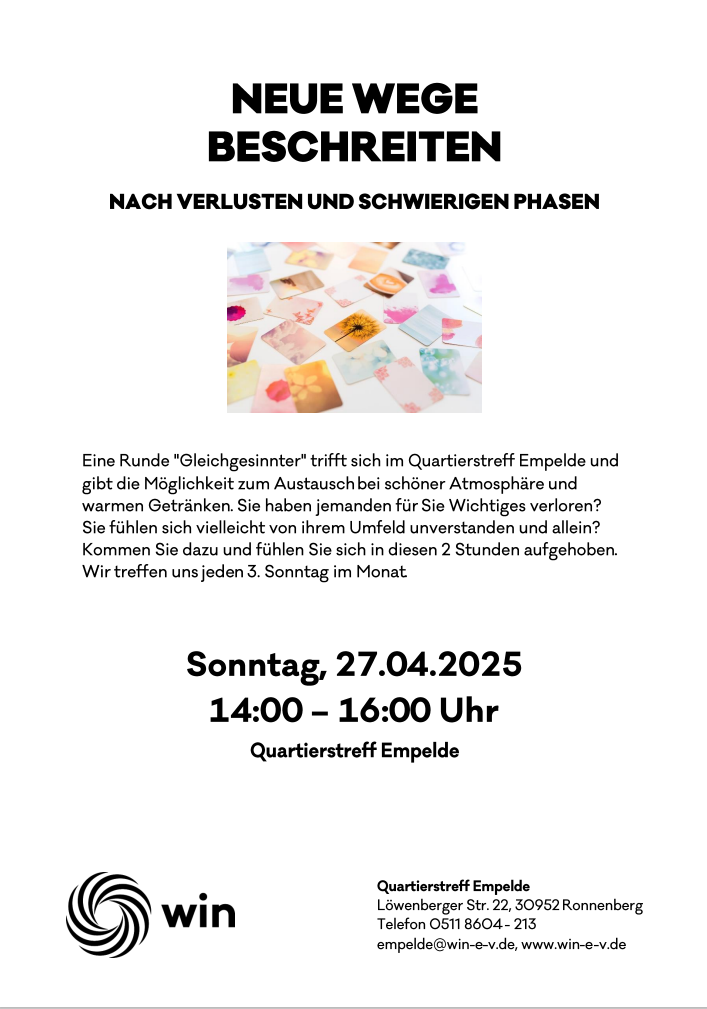 NEUE WEGE
BESCHREITEN

NACH VERLUSTEN UND SCHWIERIGEN PHASEN

Eine Runde "Gleichgesinnter" trifft sich im Quartierstreff Empelde und gibt die Möglichkeit zum Austausch bei schöner Atmosphäre und warmen Getränken. Sie haben jemanden für Sie Wichtiges verloren? Sie fühlen sich vielleicht von ihrem Umfeld unverstanden und allein? Kommen Sie dazu und fühlen Sie sich in diesen 2 Stunden aufgehoben. Wir treffen uns jeden 3. Sonntag im Monat.

Sonntag, 27.04.2025
14:00 – 16:00 Uhr

Quartierstreff Empelde

win

Quartierstreff Empelde
Löwenberger Str. 22, 30952 Ronnenberg
Telefon 0511 8604 - 213
empelde@win-e-v.de, www.win-e-v.de